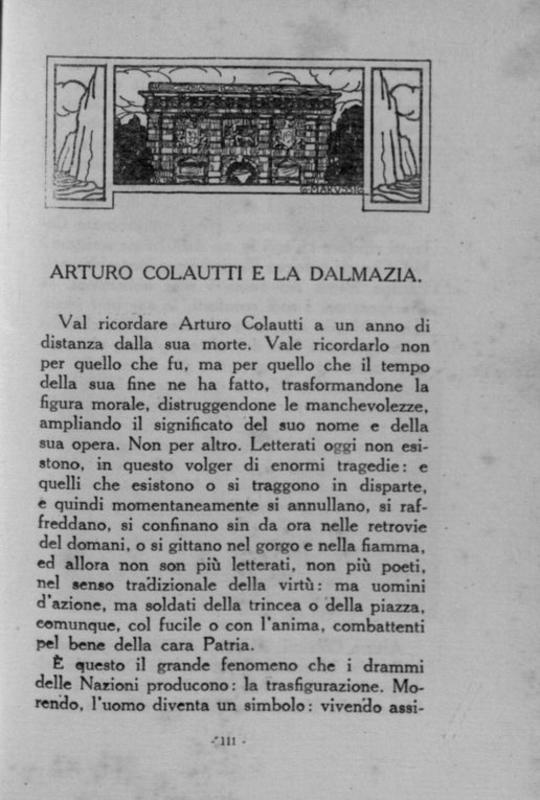 ARTURO COLAUTTI E LA DALMAZIA.

Val ricordare Arturo Colautti a un anno di distanza dalla sua morte. Vale ricordarlo non per quello che fu, ma per quello che il tempo della sua fine ne ha fatto, trasformandone la figura morale, distruggendone le manchevolezze, ampliando il significato del suo nome e della sua opera. Non per altro. Letterati oggi non esistono, in questo volger di enormi tragedie: e quelli che esistono o si traggono in disparte, e quindi momentaneamente si annullano, si raffreddano, si confinano sin da ora nelle retrovie del domani, o si gittano nel gorgo e nella fiamma, ed allora non son più letterati, non più poeti, nel senso tradizionale della virtù: ma uomini d'azione, ma soldati della trincea o della piazza, comunque, col fucile o con l'anima, combattenti pel bene della cara Patria.

È questo il grande fenomeno che i drammi delle Nazioni producono: la trasfigurazione. Morendo, l'uomo diventa un simbolo: vivendo assi-

- 111 -